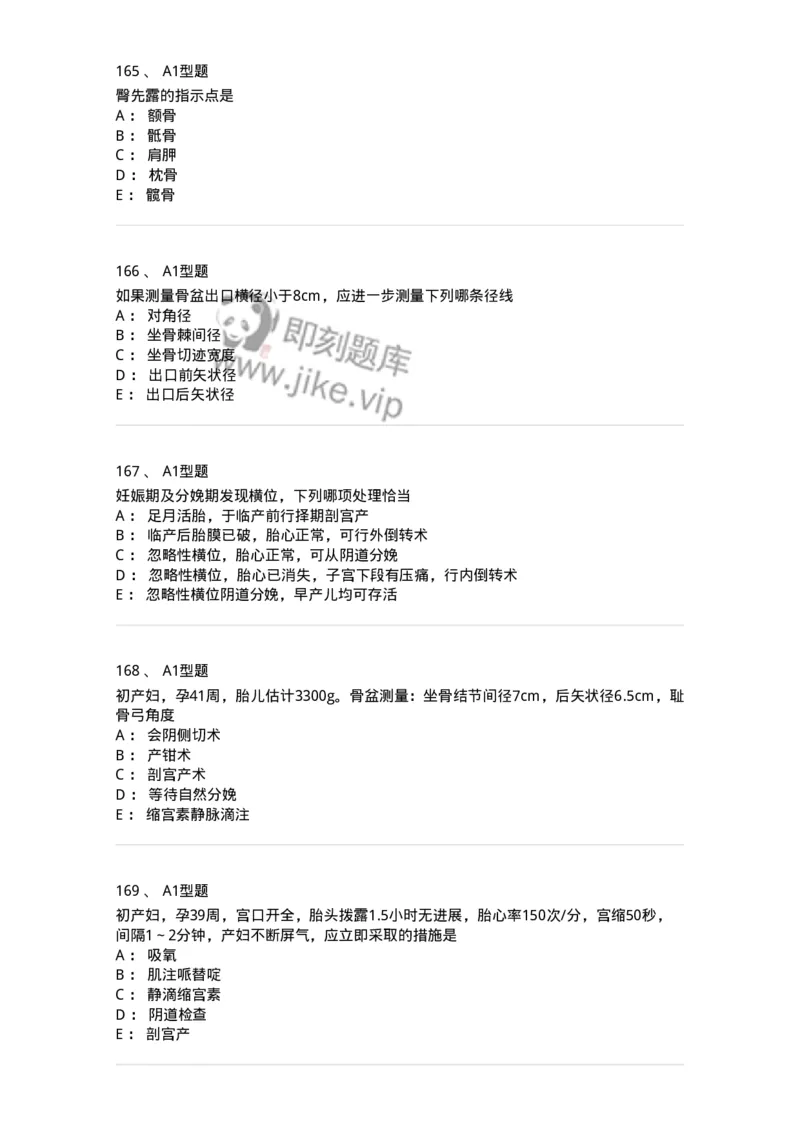 165 、 A1型题
臀先露的指示点是
A： 额骨
B： 骶骨
C： 肩胛
D： 枕骨
E： 髋骨

166 、 A1型题
如果测量骨盆出口横径小于8cm，应进一步测量下列哪条径线
A： 对角径
B： 坐骨棘间径
C： 坐骨切迹宽度
D： 出口前矢状径
E： 出口后矢状径

即刻题库
www.jike.vip

167 、 A1型题
妊娠期及分娩期发现横位，下列哪项处理恰当
A： 足月活胎，于临产前行择期剖宫产
B： 临产后胎膜已破，胎心正常，可行外倒转术
C： 忽略性横位，胎心正常，可从阴道分娩
D： 忽略性横位，胎心已消失，子宫下段有压痛，行内倒转术
E： 忽略性横位阴道分娩，早产儿均可存活

168 、 A1型题
初产妇，孕41周，胎儿估计3300g。骨盆测量：坐骨结节间径7cm，后矢状径6.5cm，耻骨弓角度
A： 会阴侧切术
B： 产钳术
C： 剖宫产术
D： 等待自然分娩
E： 缩宫素静脉滴注

169 、 A1型题
初产妇，孕39周，宫口开全，胎头拨露1.5小时无进展，胎心率150次/分，宫缩50秒，间隔1～2分钟，产妇不断屏气，应立即采取的措施是
A： 吸氧
B： 肌注哌替啶
C： 静滴缩宫素
D： 阴道检查
E： 剖宫产